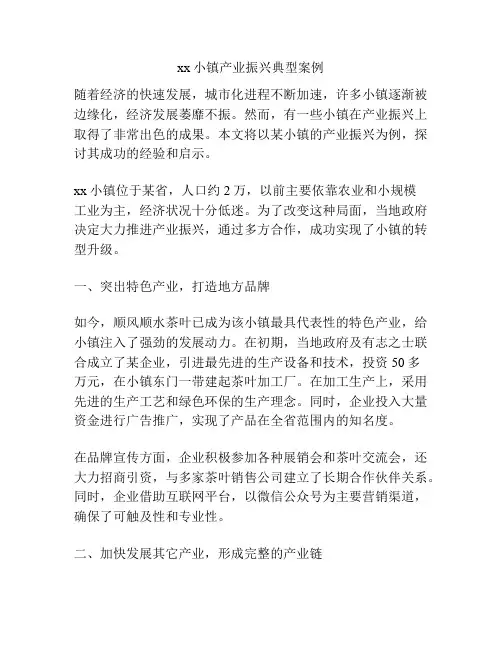 xx 小镇产业振兴典型案例

随着经济的快速发展，城市化进程不断加速，许多小镇逐渐被边缘化，经济发展萎靡不振。然而，有一些小镇在产业振兴上取得了非常出色的成果。本文将以某小镇的产业振兴为例，探讨其成功的经验和启示。

xx 小镇位于某省，人口约 2 万，以前主要依靠农业和小规模工业为主，经济状况十分低迷。为了改变这种局面，当地政府决定大力推进产业振兴，通过多方合作，成功实现了小镇的转型升级。

一、突出特色产业，打造地方品牌

如今，顺风顺水茶叶已成为该小镇最具代表性的特色产业，给小镇注入了强劲的发展动力。在初期，当地政府及有志之士联合成立了某企业，引进最先进的生产设备和技术，投资 50 多万元，在小镇东门一带建起茶叶加工厂。在加工生产上，采用先进的生产工艺和绿色环保的生产理念。同时，企业投入大量资金进行广告推广，实现了产品在全省范围内的知名度。

在品牌宣传方面，企业积极参加各种展销会和茶叶交流会，还大力招商引资，与多家茶叶销售公司建立了长期合作伙伴关系。同时，企业借助互联网平台，以微信公众号为主要营销渠道，确保了可触及性和专业性。

二、加快发展其它产业，形成完整的产业链